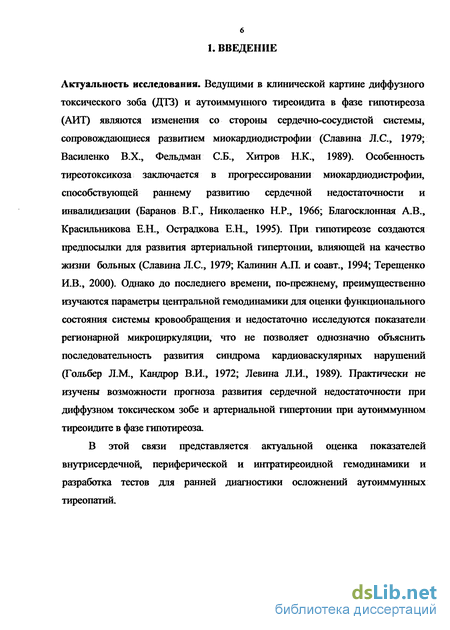 6

1. ВВЕДЕНИЕ

Актуальность исследования. Ведущими в клинической картине диффузного токсического зоба (ДТЗ) и аутоиммунного тиреоидита в фазе гипотиреоза (АИТ) являются изменения со стороны сердечно-сосудистой системы, сопровождающиеся развитием миокардиодистрофии (Славина Л.С., 1979; Василенко В.Х., Фельдман С.Б., Хитров Н.К., 1989). Особенность тиреотоксикоза заключается в прогрессировании миокардиодистрофии, способствующей раннему развитию сердечной недостаточности и инвалидизации (Баранов В.Г., Николаенко Н.Р., 1966; Благосклонная А.В., Красильникова Е.Н., Острадкова Е.Н., 1995). При гипотиреозе создаются предпосылки для развития артериальной гипертонии, влияющей на качество жизни больных (Славина Л.С., 1979; Калинин А.П. и соавт., 1994; Терещенко И.В., 2000). Однако до последнего времени, по-прежнему, преимущественно изучаются параметры центральной гемодинамики для оценки функционального состояния системы кровообращения и недостаточно исследуются показатели регионарной микроциркуляции, что не позволяет однозначно объяснить последовательность развития синдрома кардиоваскулярных нарушений (Гольбер Л.М., Кандрор В.И., 1972; Левина Л.И., 1989). Практически не изучены возможности прогноза развития сердечной недостаточности при диффузном токсическом зобе и артериальной гипертонии при аутоиммунном тиреоидите в фазе гипотиреоза.

В этой связи представляется актуальной оценка показателей внутрисердечной, периферической и интратиреоидной гемодинамики и разработка тестов для ранней диагностики осложнений аутоиммунных тиреопатий.

dsLib.net
библиотека диссертаций